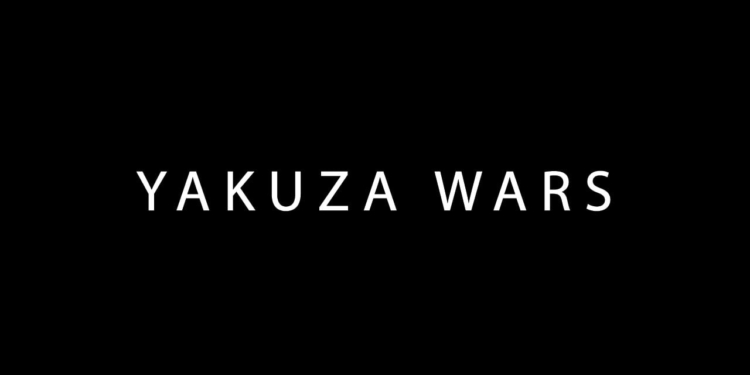 YAKUZA WARS